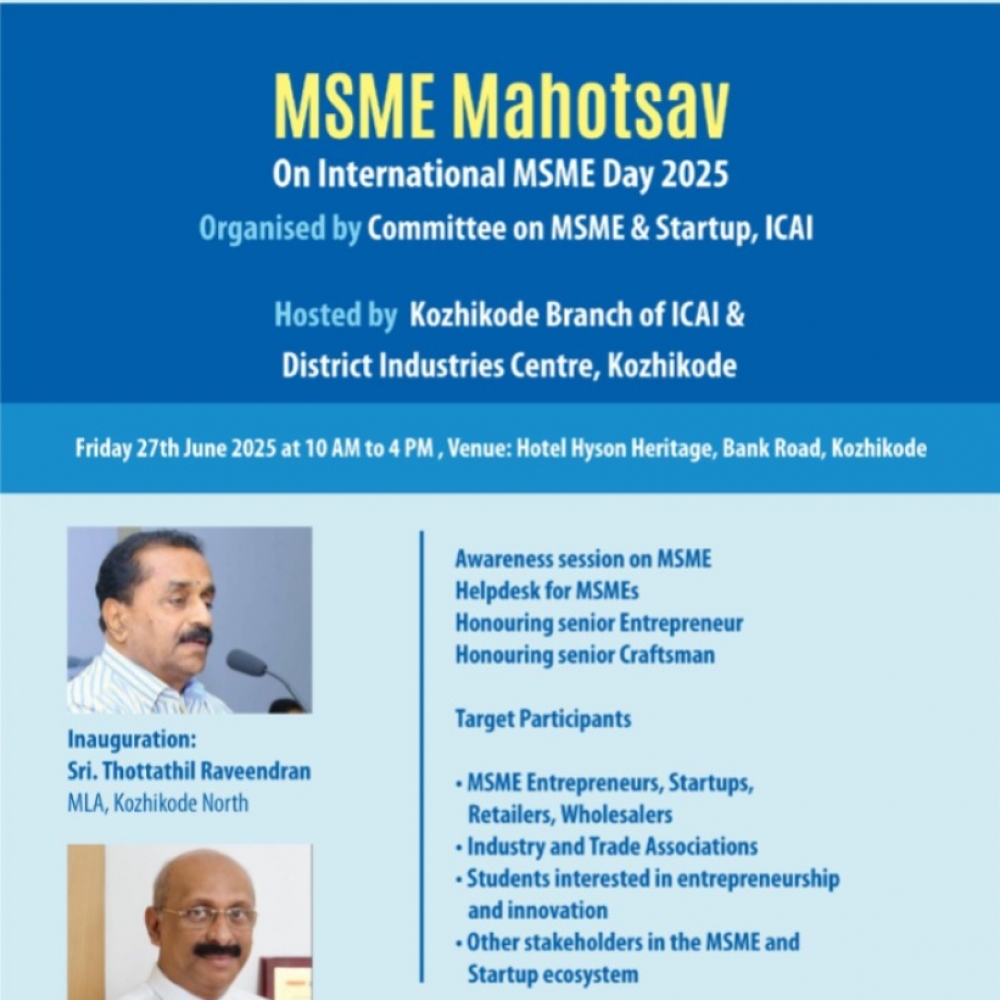 MSME Mahotsav
On International MSME Day 2025
Organised by Committee on MSME & Startup, ICAI

Hosted by Kozhikode Branch of ICAI & District Industries Centre, Kozhikode

Friday 27th June 2025 at 10 AM to 4 PM , Venue: Hotel Hyson Heritage, Bank Road, Kozhikode

Inauguration:
Sri. Thottathil Raveendran
MLA, Kozhikode North

Awareness session on MSME
Helpdesk for MSMEs
Honouring senior Entrepreneur
Honouring senior Craftsman

Target Participants

• MSME Entrepreneurs, Startups, Retailers, Wholesalers
• Industry and Trade Associations
• Students interested in entrepreneurship and innovation
• Other stakeholders in the MSME and Startup ecosystem